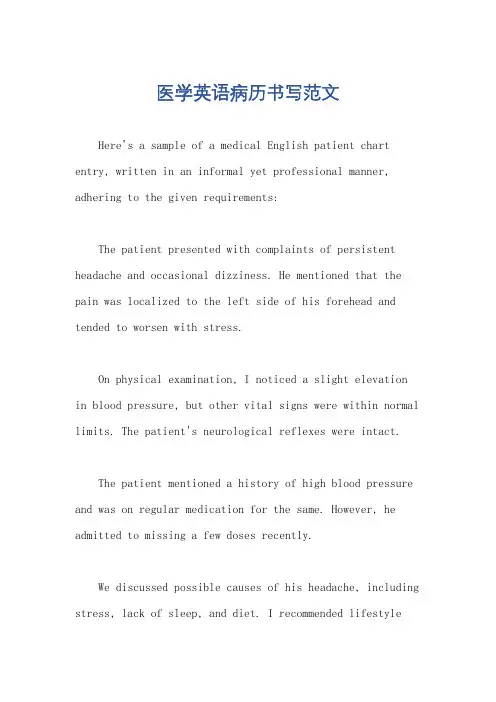 医学英语病历书写范文

Here's a sample of a medical English patient chart entry, written in an informal yet professional manner, adhering to the given requirements:

The patient presented with complaints of persistent headache and occasional dizziness. He mentioned that the pain was localized to the left side of his forehead and tended to worsen with stress.

On physical examination, I noticed a slight elevation in blood pressure, but other vital signs were within normal limits. The patient's neurological reflexes were intact.

The patient mentioned a history of high blood pressure and was on regular medication for the same. However, he admitted to missing a few doses recently.

We discussed possible causes of his headache, including stress, lack of sleep, and diet. I recommended lifestyle